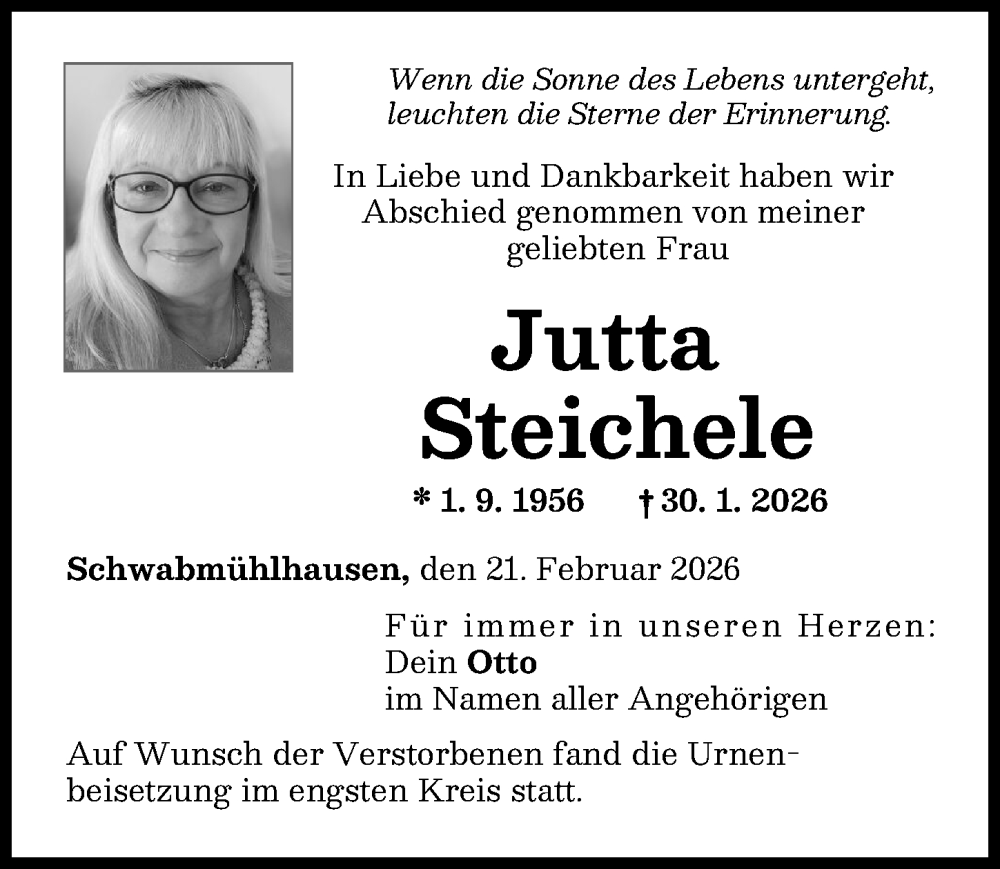 Wenn die Sonne des Lebens untergeht, leuchten die Sterne der Erinnerung.

In Liebe und Dankbarkeit haben wir Abschied genommen von meiner geliebten Frau

Jutta Steichele

* 1. 9. 1956 † 30. 1. 2026

Schwabmühlhausen, den 21. Februar 2026

Für immer in unseren Herzen:
Dein Otto
im Namen aller Angehörigen

Auf Wunsch der Verstorbenen fand die Urnenbeisetzung im engsten Kreis statt.